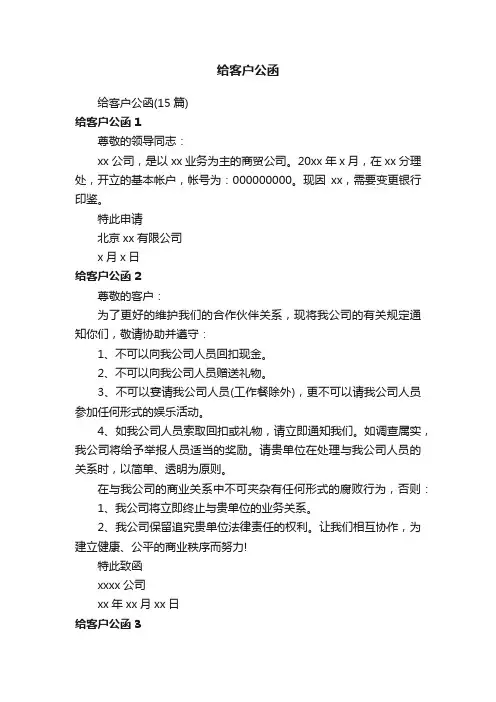 给客户公函

给客户公函(15 篇)

给客户公函 1

尊敬的领导同志：

xx 公司，是以 xx 业务为主的商贸公司。20xx 年 x 月，在 xx 分理处，开立的基本帐户，帐号为：000000000。现因 xx，需要变更银行印鉴。

特此申请

北京 xx 有限公司

x 月 x 日

给客户公函 2

尊敬的客户：

为了更好的维护我们的合作伙伴关系，现将我公司的有关规定通知你们，敬请协助并遵守：

1、不可以向我公司人员回扣现金。

2、不可以向我公司人员赠送礼物。

3、不可以宴请我公司人员(工作餐除外)，更不可以请我公司人员参加任何形式的娱乐活动。

4、如我公司人员索取回扣或礼物，请立即通知我们。如调查属实，我公司将给予举报人员适当的奖励。请贵单位在处理与我公司人员的关系时，以简单、透明为原则。

在与我公司的商业关系中不可夹杂有任何形式的腐败行为，否则：

1、我公司将立即终止与贵单位的业务关系。

2、我公司保留追究贵单位法律责任的权利。让我们相互协作，为建立健康、公平的商业秩序而努力!

特此致函

xxxx 公司

xx 年 xx 月 xx 日

给客户公函 3